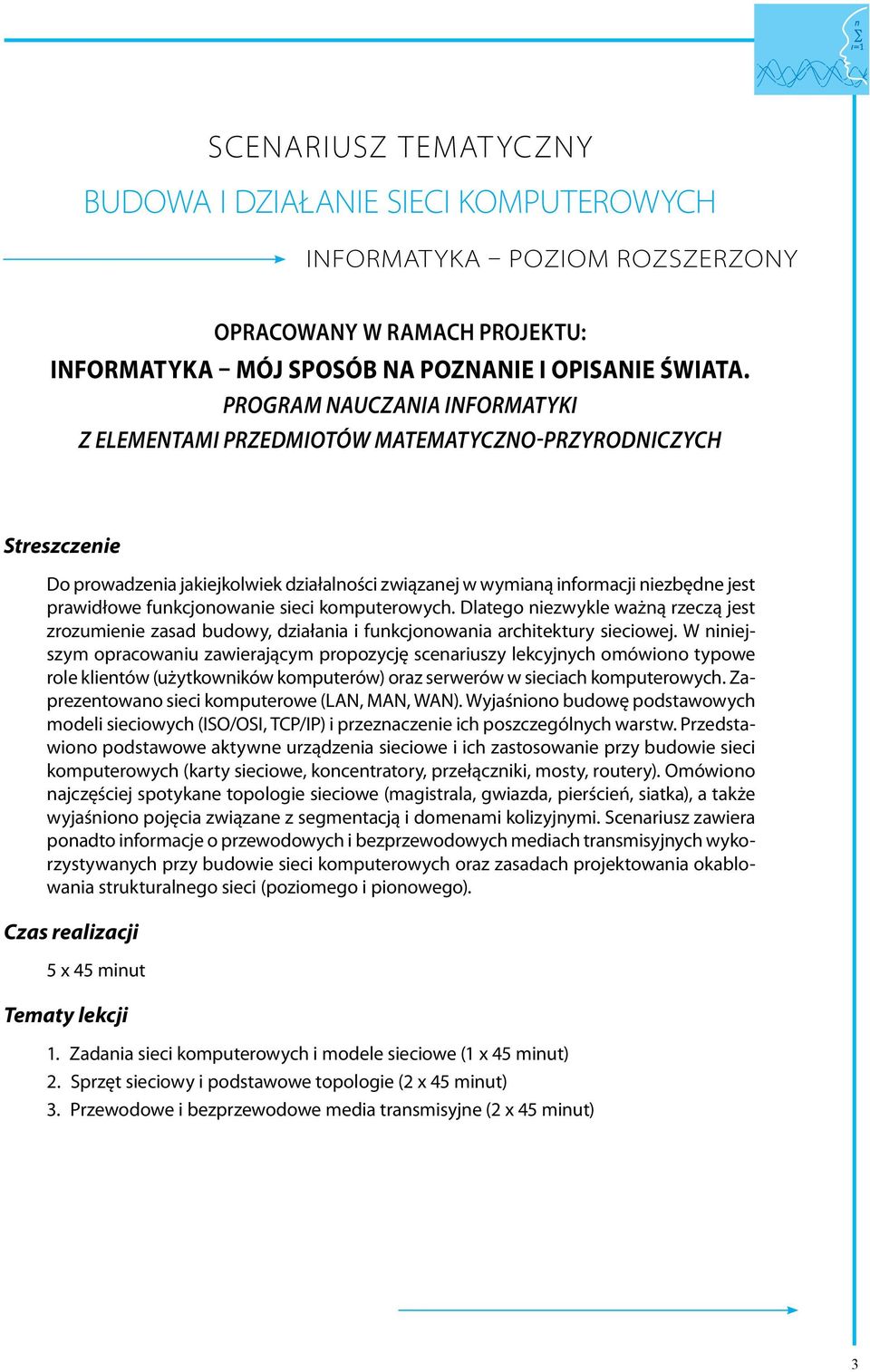 $\sum_{i=1}^{n}$

SCENARIUSZ TEMATYCZNY

BUDOWA I DZIAŁANIE SIECI KOMPUTEROWYCH

INFORMATYKA – POZIOM ROZSZERZONY

OPRACOWANY W RAMACH PROJEKTU:
INFORMATYKA – MÓJ SPOSÓB NA POZNANIE I OPISANIE ŚWIATA.
PROGRAM NAUCZANIA INFORMATYKI
Z ELEMENTAMI PRZEDMIOTÓW MATEMATYCZNO-PRZYRODNICZYCH

Streszczenie

Do prowadzenia jakiejkolwiek działalności związanej w wymianą informacji niezbędne jest prawidłowe funkcjonowanie sieci komputerowych. Dlatego niezwykle ważną rzeczą jest zrozumienie zasad budowy, działania i funkcjonowania architektury sieciowej. W niniejszym opracowaniu zawierającym propozycję scenariuszy lekcyjnych omówiono typowe role klientów (użytkowników komputerów) oraz serwerów w sieciach komputerowych. Zaprezentowano sieci komputerowe (LAN, MAN, WAN). Wyjaśniono budowę podstawowych modeli sieciowych (ISO/OSI, TCP/IP) i przeznaczenie ich poszczególnych warstw. Przedstawiono podstawowe aktywne urządzenia sieciowe i ich zastosowanie przy budowie sieci komputerowych (karty sieciowe, koncentratory, przełączniki, mosty, routery). Omówiono najczęściej spotykane topologie sieciowe (magistrala, gwiazda, pierścień, siatka), a także wyjaśniono pojęcia związane z segmentacją i domenami kolizyjnymi. Scenariusz zawiera ponadto informacje o przewodowych i bezprzewodowych mediach transmisyjnych wykorzystywanych przy budowie sieci komputerowych oraz zasadach projektowania okablowania strukturalnego sieci (poziomego i pionowego).

Czas realizacji

5 x 45 minut

Tematy lekcji

1. Zadania sieci komputerowych i modele sieciowe (1 x 45 minut)
2. Sprzęt sieciowy i podstawowe topologie (2 x 45 minut)
3. Przewodowe i bezprzewodowe media transmisyjne (2 x 45 minut)

3